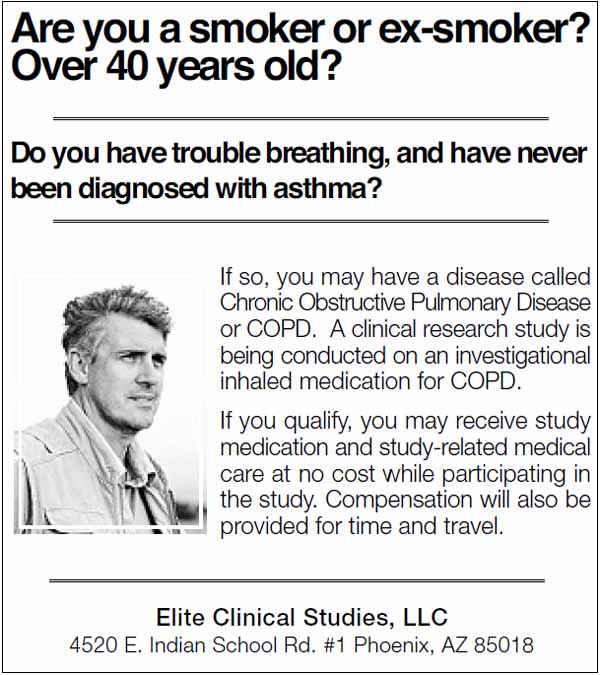 Are you a smoker or ex-smoker? Over 40 years old?

Do you have trouble breathing, and have never been diagnosed with asthma?

If so, you may have a disease called Chronic Obstructive Pulmonary Disease or COPD. A clinical research study is being conducted on an investigational inhaled medication for COPD.

If you qualify, you may receive study medication and study-related medical care at no cost while participating in the study. Compensation will also be provided for time and travel.

Elite Clinical Studies, LLC
4520 E. Indian School Rd. #1 Phoenix, AZ 85018